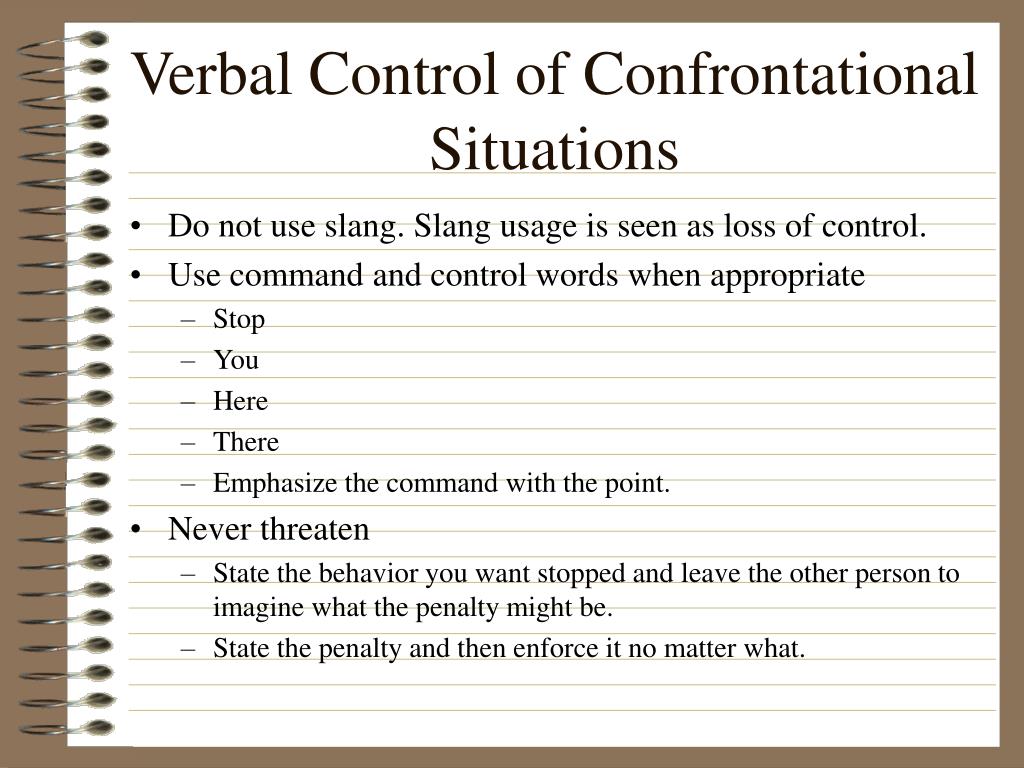 Verbal Control of Confrontational Situations

• Do not use slang. Slang usage is seen as loss of control.
• Use command and control words when appropriate
– Stop
– You
– Here
– There
– Emphasize the command with the point.
• Never threaten
– State the behavior you want stopped and leave the other person to imagine what the penalty might be.
– State the penalty and then enforce it no matter what.